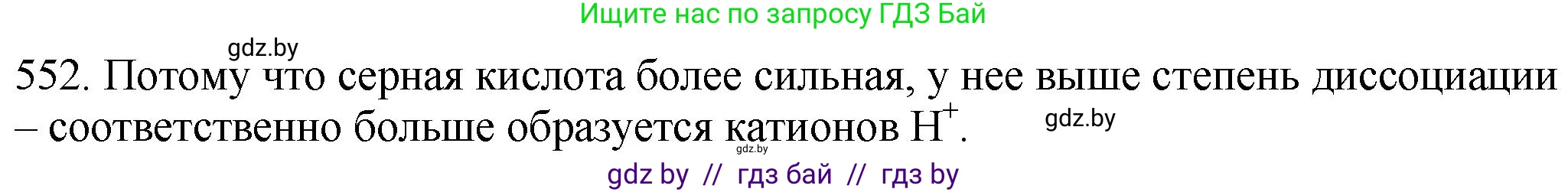 Ищите нас по запросу ГДЗ Бай

gdz.by

552. Потому что серная кислота более сильная, у нее выше степень диссоциации – соответственно больше образуется катионов $H^+$.

gdz.by

gdz.by

gdz by // гдз бай // гдз by